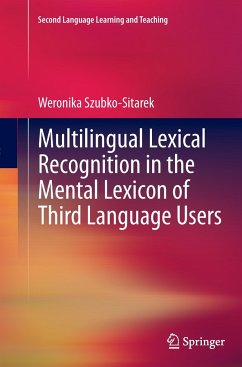 Second Language Learning and Teaching

Weronika Szubko-Sitarek

Multilingual Lexical Recognition in the Mental Lexicon of Third Language Users

Springer